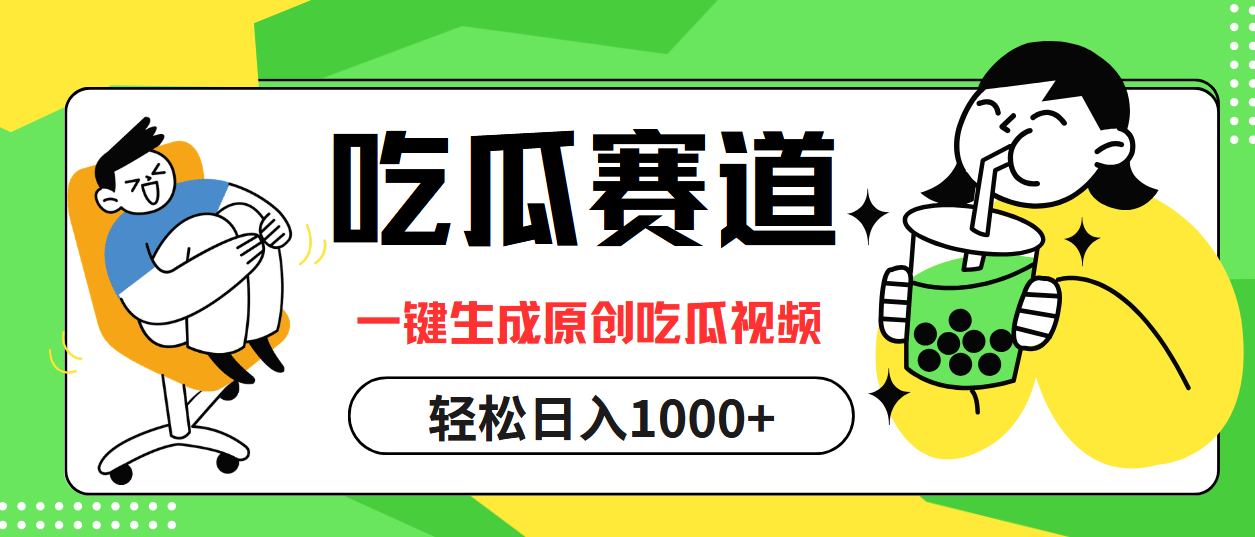 吃瓜赛道

一键生成原创吃瓜视频

轻松日入1000+